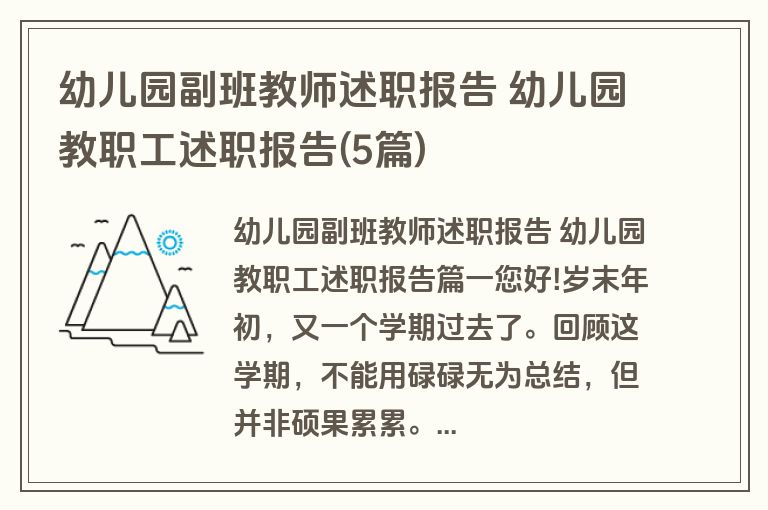 幼儿园副班教师述职报告 幼儿园教职工述职报告(5篇)

幼儿园副班教师述职报告 幼儿园教职工述职报告篇一您好!岁末年初，又一个学期过去了。回顾这学期，不能用碌碌无为总结，但并非硕果累累。...